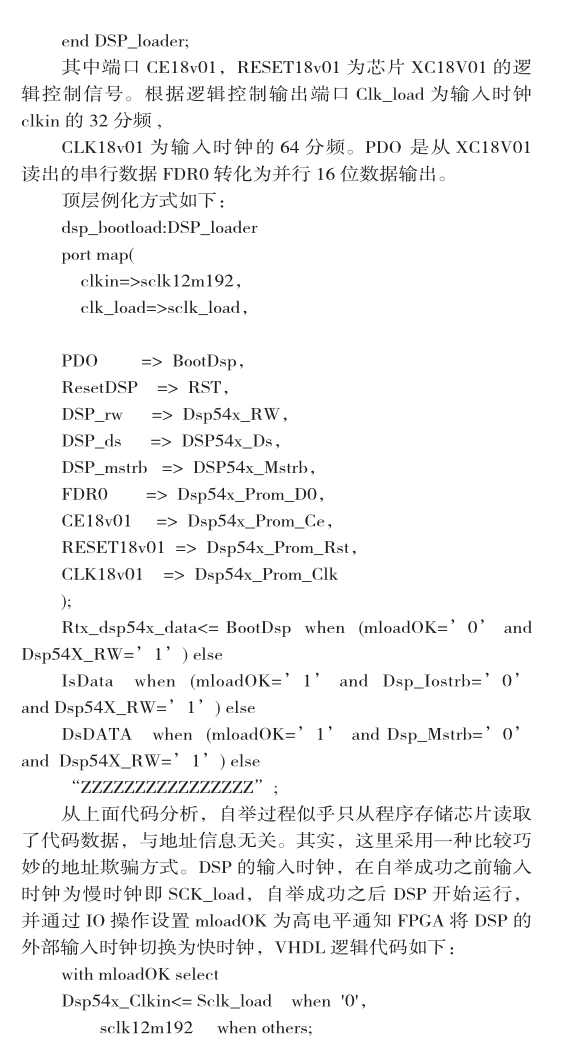 end DSP_loader;

其中端口 CE18v01，RESET18v01 为芯片 XC18V01 的逻辑控制信号。根据逻辑控制输出端口 Clk_load 为输入时钟 clkin 的 32 分频，

CLK18v01 为输入时钟的 64 分频。PDO 是从 XC18V01 读出的串行数据 FDR0 转化为并行 16 位数据输出。

顶层例化方式如下：

dsp_bootload:DSP_loader

port map(

clkin=>sclk12m192,

clk_load=>sclk_load,

PDO => BootDsp,

ResetDSP => RST,

DSP_rw => Dsp54x_RW,

DSP_ds => DSP54x_Ds,

DSP_mstrb => DSP54x_Mstrb,

FDR0 => Dsp54x_Prom_D0,

CE18v01 => Dsp54x_Prom_Ce,

RESET18v01 => Dsp54x_Prom_Rst,

CLK18v01 => Dsp54x_Prom_Clk

);

Rtx_dsp54x_data<= BootDsp when (mloadOK='0' and Dsp54X_RW='1') else

IsData when (mloadOK='1' and Dsp_Iostrb='0' and Dsp54X_RW='1') else

DsDATA when (mloadOK='1' and Dsp_Mstrb='0' and Dsp54X_RW='1') else

"ZZZZZZZZZZZZZZZZ";

从上面代码分析，自举过程似乎只从程序存储芯片读取了代码数据，与地址信息无关。其实，这里采用一种比较巧妙的地址欺骗方式。DSP 的输入时钟，在自举成功之前输入时钟为慢时钟即 SCK_load，自举成功之后 DSP 开始运行，并通过 IO 操作设置 mloadOK 为高电平通知 FPGA 将 DSP 的外部输入时钟切换为快时钟，VHDL 逻辑代码如下：

with mloadOK select

Dsp54x_Clkin<= Sclk_load when '0',

sclk12m192 when others;